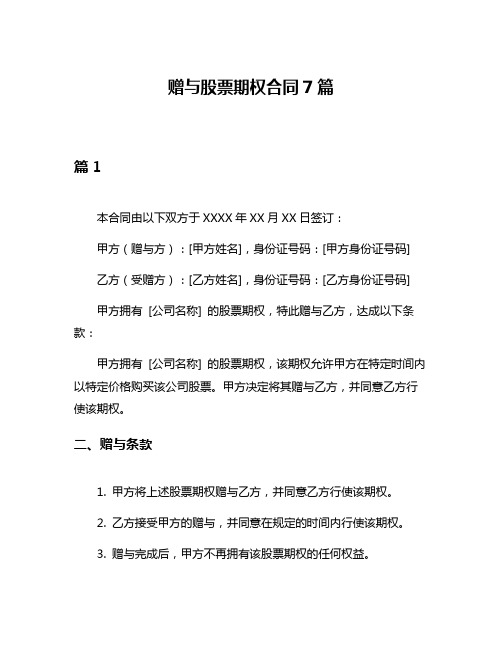 赠与股票期权合同 7 篇

篇 1

本合同由以下双方于 XXXX 年 XX 月 XX 日签订：

甲方（赠与方）：[甲方姓名]，身份证号码：[甲方身份证号码]

乙方（受赠方）：[乙方姓名]，身份证号码：[乙方身份证号码]

甲方拥有 [公司名称] 的股票期权，特此赠与乙方，达成以下条款：

甲方拥有 [公司名称] 的股票期权，该期权允许甲方在特定时间内以特定价格购买该公司股票。甲方决定将其赠与乙方，并同意乙方行使该期权。

二、赠与条款

1. 甲方将上述股票期权赠与乙方，并同意乙方行使该期权。

2. 乙方接受甲方的赠与，并同意在规定的时间内行使该期权。

3. 赠与完成后，甲方不再拥有该股票期权的任何权益。